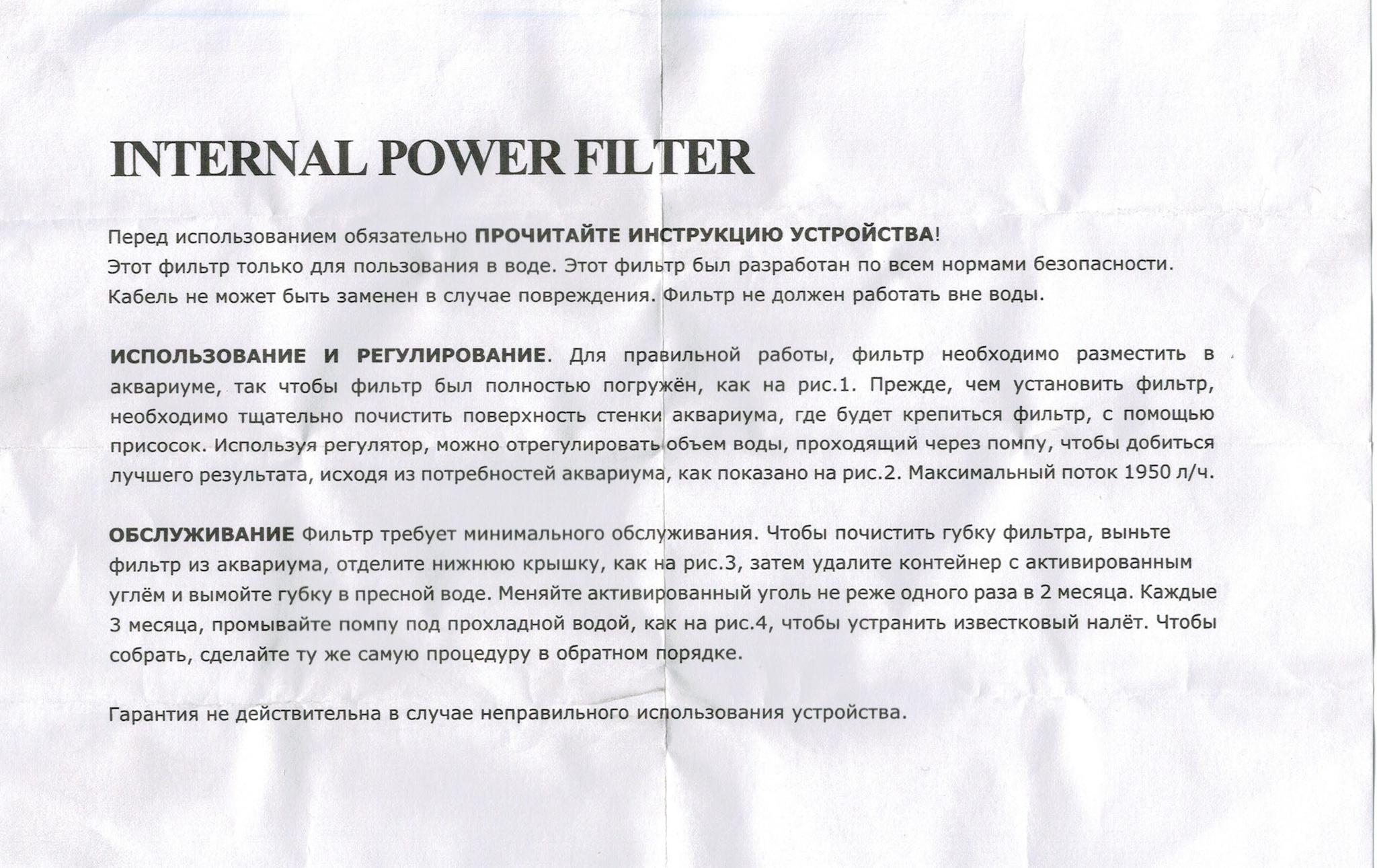 INTERNAL POWER FILTER

Перед использованием обязательно ПРОЧИТАЙТЕ ИНСТРУКЦИЮ УСТРОЙСТВА!
Этот фильтр только для пользования в воде. Этот фильтр был разработан по всем нормами безопасности. Кабель не может быть заменен в случае повреждения. Фильтр не должен работать вне воды.

ИСПОЛЬЗОВАНИЕ И РЕГУЛИРОВАНИЕ. Для правильной работы, фильтр необходимо разместить в аквариуме, так чтобы фильтр был полностью погружён, как на рис.1. Прежде, чем установить фильтр, необходимо тщательно почистить поверхность стенки аквариума, где будет крепиться фильтр, с помощью присосок. Используя регулятор, можно отрегулировать объем воды, проходящий через помпу, чтобы добиться лучшего результата, исходя из потребностей аквариума, как показано на рис.2. Максимальный поток 1950 л/ч.

ОБСЛУЖИВАНИЕ Фильтр требует минимального обслуживания. Чтобы почистить губку фильтра, выньте фильтр из аквариума, отделите нижнюю крышку, как на рис.3, затем удалите контейнер с активированным углём и вымойте губку в пресной воде. Меняйте активированный уголь не реже одного раза в 2 месяца. Каждые 3 месяца, промывайте помпу под прохладной водой, как на рис.4, чтобы устранить известковый налёт. Чтобы собрать, сделайте ту же самую процедуру в обратном порядке.

Гарантия не действительна в случае неправильного использования устройства.